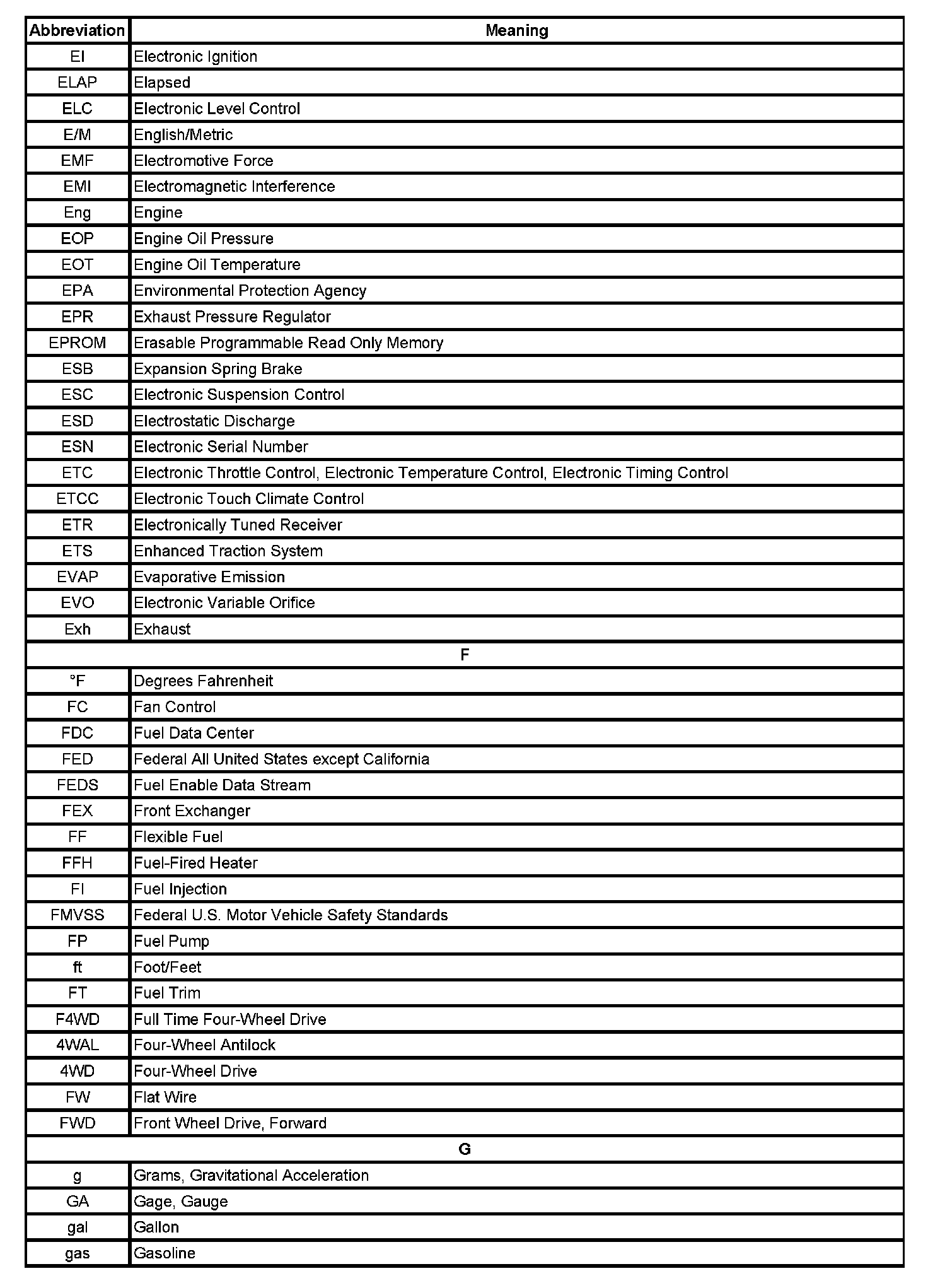 | Abbreviation | Meaning |
|---|---|
| EI | Electronic Ignition |
| ELAP | Elapsed |
| ELC | Electronic Level Control |
| E/M | English/Metric |
| EMF | Electromotive Force |
| EMI | Electromagnetic Interference |
| Eng | Engine |
| EOP | Engine Oil Pressure |
| EOT | Engine Oil Temperature |
| EPA | Environmental Protection Agency |
| EPR | Exhaust Pressure Regulator |
| EPROM | Erasable Programmable Read Only Memory |
| ESB | Expansion Spring Brake |
| ESC | Electronic Suspension Control |
| ESD | Electrostatic Discharge |
| ESN | Electronic Serial Number |
| ETC | Electronic Throttle Control, Electronic Temperature Control, Electronic Timing Control |
| ETCC | Electronic Touch Climate Control |
| ETR | Electronically Tuned Receiver |
| ETS | Enhanced Traction System |
| EVAP | Evaporative Emission |
| EVO | Electronic Variable Orifice |
| Exh | Exhaust |
| F | |
| °F | Degrees Fahrenheit |
| FC | Fan Control |
| FDC | Fuel Data Center |
| FED | Federal All United States except California |
| FEDS | Fuel Enable Data Stream |
| FEX | Front Exchanger |
| FF | Flexible Fuel |
| FFH | Fuel-Fired Heater |
| FI | Fuel Injection |
| FMVSS | Federal U.S. Motor Vehicle Safety Standards |
| FP | Fuel Pump |
| ft | Foot/Feet |
| FT | Fuel Trim |
| F4WD | Full Time Four-Wheel Drive |
| 4WAL | Four-Wheel Antilock |
| 4WD | Four-Wheel Drive |
| FW | Flat Wire |
| FWD | Front Wheel Drive, Forward |
| G | |
| g | Grams, Gravitational Acceleration |
| GA | Gage, Gauge |
| gal | Gallon |
| gas | Gasoline |